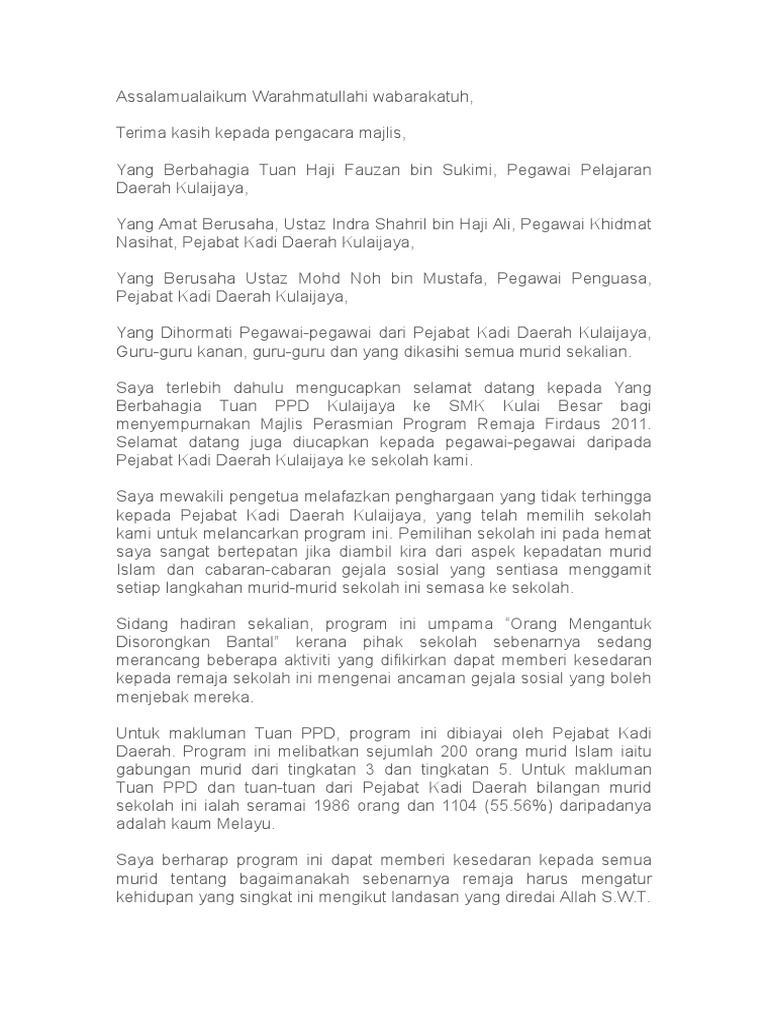 Assalamualaikum Warahmatullahi wabarakatuh,

Terima kasih kepada pengacara majlis,

Yang Berbahagia Tuan Haji Fauzan bin Sukimi, Pegawai Pelajaran Daerah Kulaijaya,

Yang Amat Berusaha, Ustaz Indra Shahril bin Haji Ali, Pegawai Khidmat Nasihat, Pejabat Kadi Daerah Kulaijaya,

Yang Berusaha Ustaz Mohd Noh bin Mustafa, Pegawai Penguasa, Pejabat Kadi Daerah Kulaijaya,

Yang Dihormati Pegawai-pegawai dari Pejabat Kadi Daerah Kulaijaya, Guru-guru kanan, guru-guru dan yang dikasihi semua murid sekalian.

Saya terlebih dahulu mengucapkan selamat datang kepada Yang Berbahagia Tuan PPD Kulaijaya ke SMK Kulai Besar bagi menyempurnakan Majlis Perasmian Program Remaja Firdaus 2011. Selamat datang juga diucapkan kepada pegawai-pegawai daripada Pejabat Kadi Daerah Kulaijaya ke sekolah kami.

Saya mewakili pengetua melafazkan penghargaan yang tidak terhingga kepada Pejabat Kadi Daerah Kulaijaya, yang telah memilih sekolah kami untuk melancarkan program ini. Pemilihan sekolah ini pada hemat saya sangat bertepatan jika diambil kira dari aspek kepadatan murid Islam dan cabaran-cabaran gejala sosial yang sentiasa menggamit setiap langkahan murid-murid sekolah ini semasa ke sekolah.

Sidang hadiran sekalian, program ini umpama "Orang Mengantuk Disorongkan Bantal" kerana pihak sekolah sebenarnya sedang merancang beberapa aktiviti yang difikirkan dapat memberi kesedaran kepada remaja sekolah ini mengenai ancaman gejala sosial yang boleh menjebak mereka.

Untuk makluman Tuan PPD, program ini dibiayai oleh Pejabat Kadi Daerah. Program ini melibatkan sejumlah 200 orang murid Islam iaitu gabungan murid dari tingkatan 3 dan tingkatan 5. Untuk makluman Tuan PPD dan tuan-tuan dari Pejabat Kadi Daerah bilangan murid sekolah ini ialah seramai 1986 orang dan 1104 (55.56%) daripadanya adalah kaum Melayu.

Saya berharap program ini dapat memberi kesedaran kepada semua murid tentang bagaimanakah sebenarnya remaja harus mengatur kehidupan yang singkat ini mengikut landasan yang diredai Allah S.W.T.